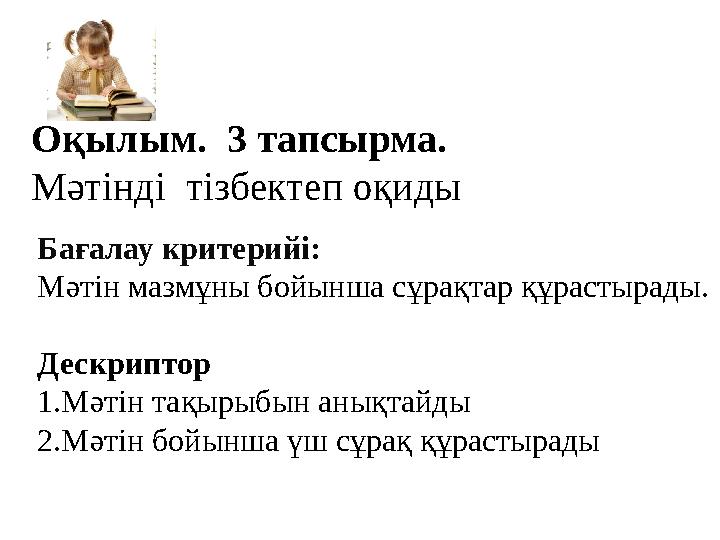 Оқылым. 3 тапсырма.
Мәтінді тізбектеп оқиды

Бағалау критерийі:
Мәтін мазмұны бойынша сұрақтар құрастырады.

Дескриптор
1.Мәтін тақырыбын анықтайды
2.Мәтін бойынша үш сұрақ құрастырады